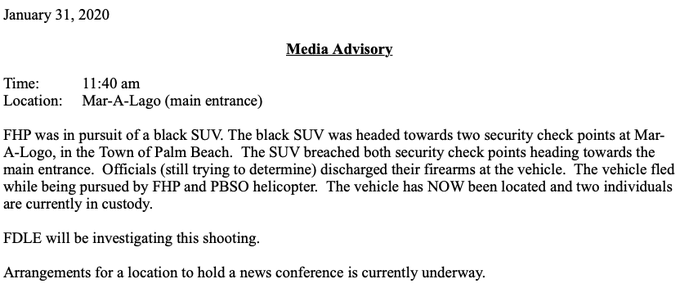 January 31, 2020

Media Advisory

Time: 11:40 am
Location: Mar-A-Lago (main entrance)

FHP was in pursuit of a black SUV. The black SUV was headed towards two security check points at Mar-A-Logo, in the Town of Palm Beach. The SUV breached both security check points heading towards the main entrance. Officials (still trying to determine) discharged their firearms at the vehicle. The vehicle fled while being pursued by FHP and PBSO helicopter. The vehicle has NOW been located and two individuals are currently in custody.

FDLE will be investigating this shooting.

Arrangements for a location to hold a news conference is currently underway.